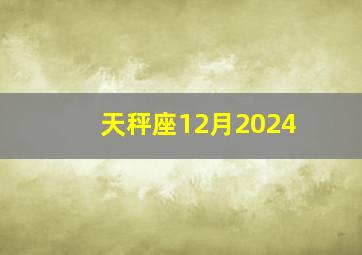 天秤座12月2024